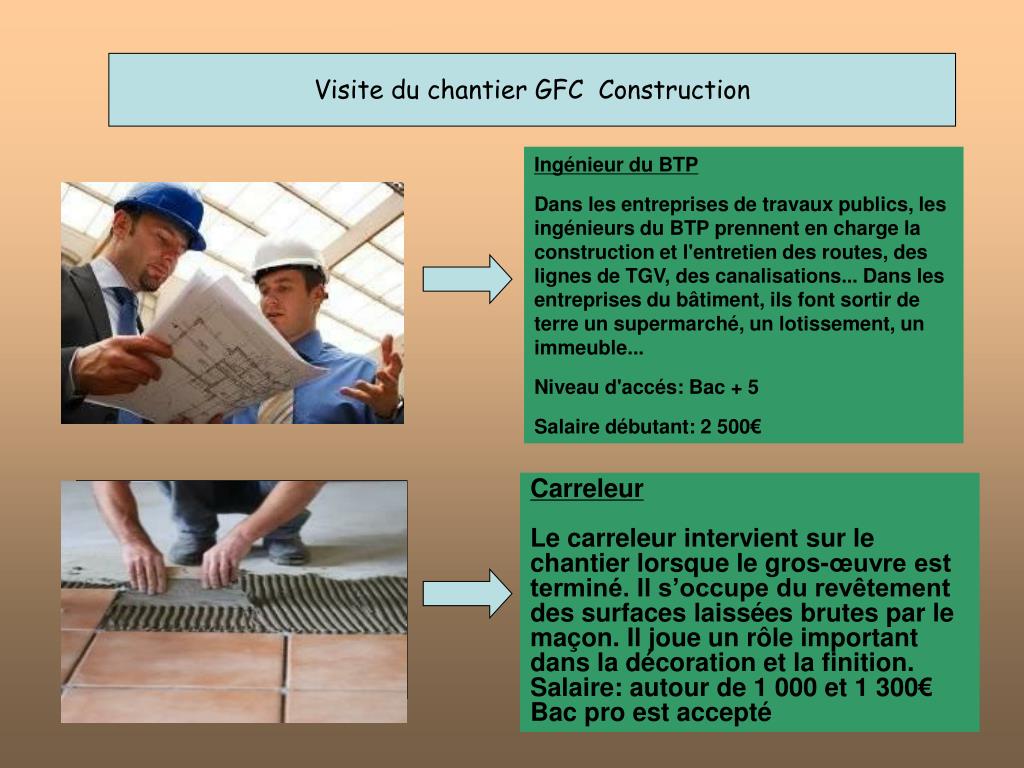 Visite du chantier GFC Construction

Ingénieur du BTP

Dans les entreprises de travaux publics, les ingénieurs du BTP prennent en charge la construction et l'entretien des routes, des lignes de TGV, des canalisations... Dans les entreprises du bâtiment, ils font sortir de terre un supermarché, un lotissement, un immeuble...

Niveau d'accés: Bac + 5

Salaire débutant: 2 500€

Carreleur

Le carreleur intervient sur le chantier lorsque le gros-œuvre est terminé. Il s'occupe du revêtement des surfaces laissées brutes par le maçon. Il joue un rôle important dans la décoration et la finition. Salaire: autour de 1 000 et 1 300€ Bac pro est accepté